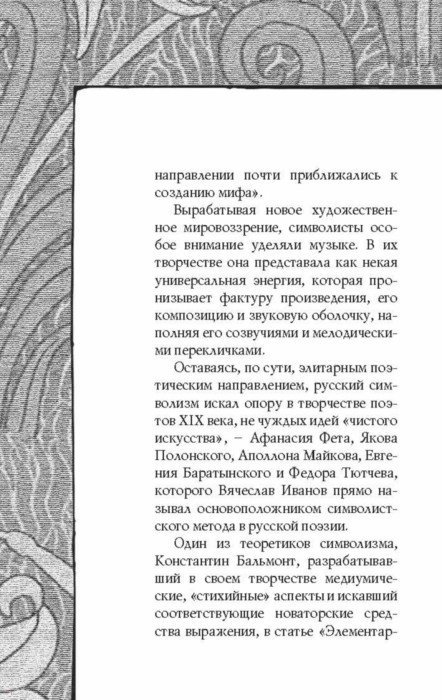 направлении почти приближались к созданию мифа».

Вырабатывая новое художественное мировоззрение, символисты особое внимание уделяли музыке. В их творчестве она представала как некая универсальная энергия, которая пронизывает фактуру произведения, его композицию и звуковую оболочку, наполняя его созвучиями и мелодическими перекличками.

Оставаясь, по сути, элитарным поэтическим направлением, русский символизм искал опору в творчестве поэтов XIX века, не чуждых идей «чистого искусства», – Афанасия Фета, Якова Полонского, Аполлона Майкова, Евгения Баратынского и Федора Тютчева, которого Вячеслав Иванов прямо называл основоположником символистского метода в русской поэзии.

Один из теоретиков символизма, Константин Бальмонт, разрабатывавший в своем творчестве медиумические, «стихийные» аспекты и искавший соответствующие новаторские средства выражения, в статье «Элементар-